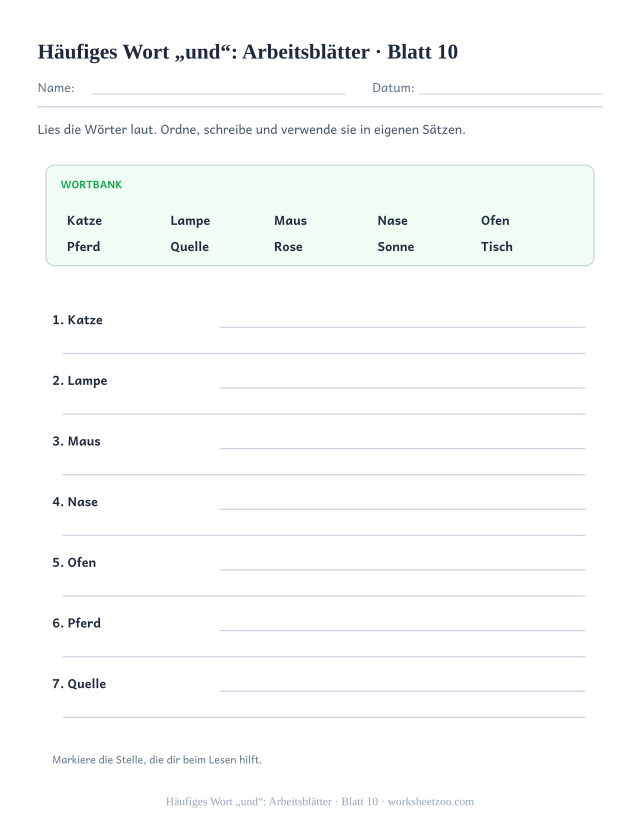 Häufiges Wort „und“: Arbeitsblätter · Blatt 10

Name: Datum:

Lies die Wörter laut. Ordne, schreibe und verwende sie in eigenen Sätzen.

WORTBANK

| Katze | Lampe | Maus | Nase | Ofen |
|---|---|---|---|---|
| Pferd | Quelle | Rose | Sonne | Tisch |

1. Katze

2. Lampe

3. Maus

4. Nase

5. Ofen

6. Pferd

7. Quelle

Markiere die Stelle, die dir beim Lesen hilft.

Häufiges Wort „und“: Arbeitsblätter · Blatt 10 · worksheetzoo.com